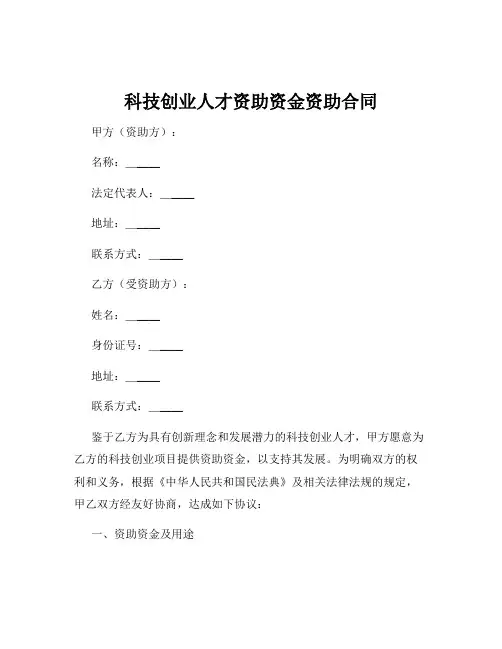 科技创业人才资助资金资助合同

甲方（资助方）：

名称：______

法定代表人：______

地址：______

联系方式：______

乙方（受资助方）：

姓名：______

身份证号：______

地址：______

联系方式：______

鉴于乙方为具有创新理念和发展潜力的科技创业人才，甲方愿意为乙方的科技创业项目提供资助资金，以支持其发展。为明确双方的权利和义务，根据《中华人民共和国民法典》及相关法律法规的规定，甲乙双方经友好协商，达成如下协议：

一、资助资金及用途